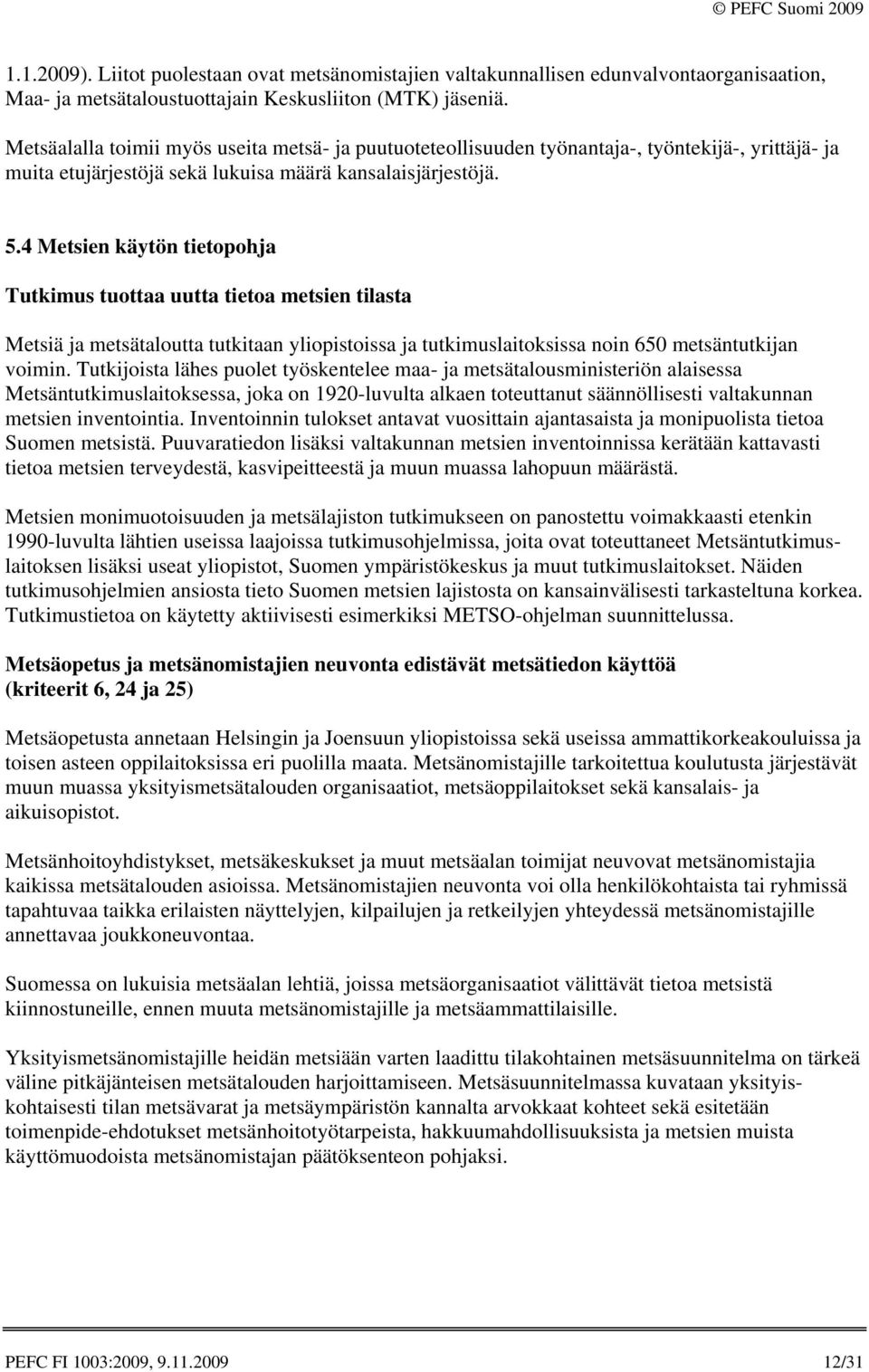 © PEFC Suomi 2009

1.1.2009). Liitot puolestaan ovat metsänomistajien valtakunnallisen edunvalvontaorganisaation, Maa- ja metsätaloustuottajain Keskusliiton (MTK) jäseniä.

Metsäalalla toimii myös useita metsä- ja puutuoteteollisuuden työnantaja-, työntekijä-, yrittäjä- ja muita etujärjestöjä sekä lukuisa määrä kansalaisjärjestöjä.

5.4 Metsien käytön tietopohja

Tutkimus tuottaa uutta tietoa metsien tilasta

Metsiä ja metsätaloutta tutkitaan yliopistoissa ja tutkimuslaitoksissa noin 650 metsäntutkijan voimin. Tutkijoista lähes puolet työskentelee maa- ja metsätalousministeriön alaisessa Metsäntutkimuslaitoksessa, joka on 1920-luvulta alkaen toteuttanut säännöllisesti valtakunnan metsien inventointia. Inventoinnin tulokset antavat vuosittain ajantasaista ja monipuolista tietoa Suomen metsistä. Puuvaratiedon lisäksi valtakunnan metsien inventoinnissa kerätään kattavasti tietoa metsien terveydestä, kasvipeitteestä ja muun muassa lahopuun määrästä.

Metsien monimuotoisuuden ja metsälajiston tutkimukseen on panostettu voimakkaasti etenkin 1990-luvulta lähtien useissa laajoissa tutkimusohjelmissa, joita ovat toteuttaneet Metsäntutkimuslaitoksen lisäksi useat yliopistot, Suomen ympäristökeskus ja muut tutkimuslaitokset. Näiden tutkimusohjelmien ansiosta tieto Suomen metsien lajistosta on kansainvälisesti tarkasteltuna korkea. Tutkimustietoa on käytetty aktiivisesti esimerkiksi METSO-ohjelman suunnittelussa.

Metsäopetus ja metsänomistajien neuvonta edistävät metsätiedon käyttöä (kriteerit 6, 24 ja 25)

Metsäopetusta annetaan Helsingin ja Joensuun yliopistoissa sekä useissa ammattikorkeakouluissa ja toisen asteen oppilaitoksissa eri puolilla maata. Metsänomistajille tarkoitettua koulutusta järjestävät muun muassa yksityismetsätalouden organisaatiot, metsäoppilaitokset sekä kansalais- ja aikuisopistot.

Metsänhoitoyhdistykset, metsäkeskukset ja muut metsäalan toimijat neuvovat metsänomistajia kaikissa metsätalouden asioissa. Metsänomistajien neuvonta voi olla henkilökohtaista tai ryhmissä tapahtuvaa taikka erilaisten näyttelyjen, kilpailujen ja retkeilyjen yhteydessä metsänomistajille annettavaa joukkoneuvontaa.

Suomessa on lukuisia metsäalan lehtiä, joissa metsäorganisaatiot välittävät tietoa metsistä kiinnostuneille, ennen muuta metsänomistajille ja metsäammattilaisille.

Yksityismetsänomistajille heidän metsiään varten laadittu tilakohtainen metsäsuunnitelma on tärkeä väline pitkäjänteisen metsätalouden harjoittamiseen. Metsäsuunnitelmassa kuvataan yksityiskohtaisesti tilan metsävarat ja metsäympäristön kannalta arvokkaat kohteet sekä esitetään toimenpide-ehdotukset metsänhoitotyötarpeista, hakkuumahdollisuuksista ja metsien muista käyttömuodoista metsänomistajan päätöksenteon pohjaksi.

PEFC FI 1003:2009, 9.11.2009 12/31